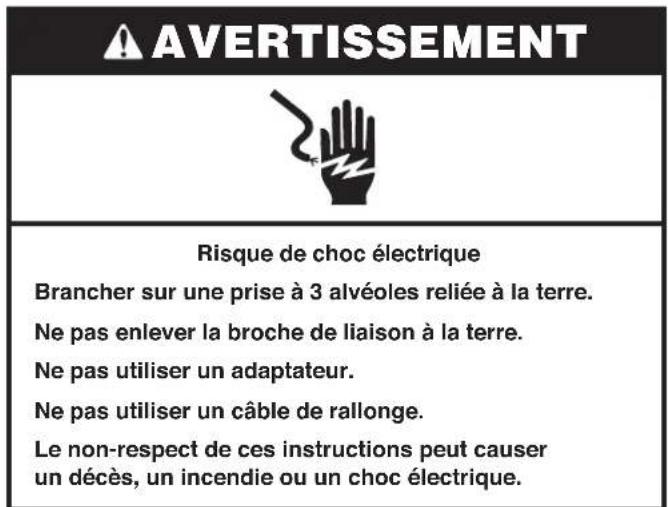 AVERTISSEMENT

Risque de choc électrique

Brancher sur une prise à 3 alvéoles reliée à la terre.

Ne pas enlever la broche de liaison à la terre.

Ne pas utiliser un adaptateur.

Ne pas utiliser un câble de rallonge.

Le non-respect de ces instructions peut causer un décès, un incendie ou un choc électrique.